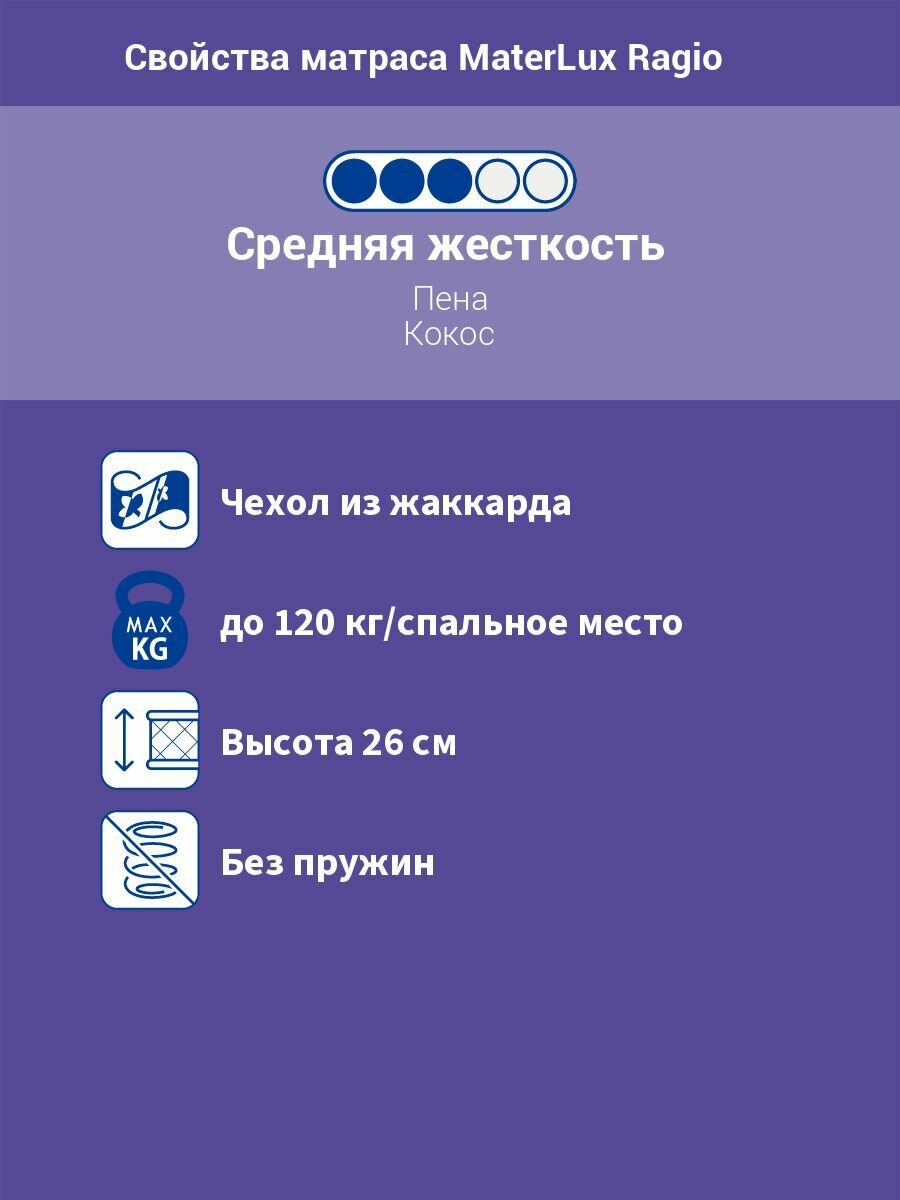 Свойства матраса MaterLux Ragio

Средняя жесткость

Пена
Кокос

Чехол из жаккарда

MAX KG

до 120 кг/спальное место

Высота 26 см

Без пружин